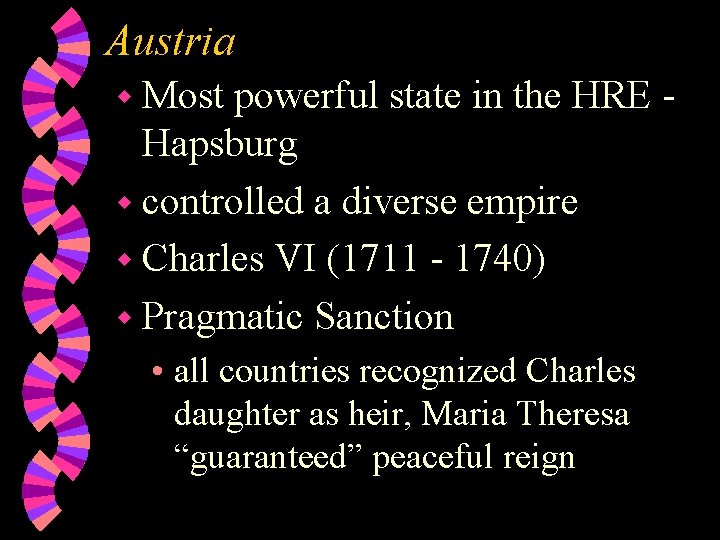 Austria

• Most powerful state in the HRE - Hapsburg

• controlled a diverse empire

• Charles VI (1711 - 1740)

• Pragmatic Sanction

• all countries recognized Charles daughter as heir, Maria Theresa "guaranteed" peaceful reign